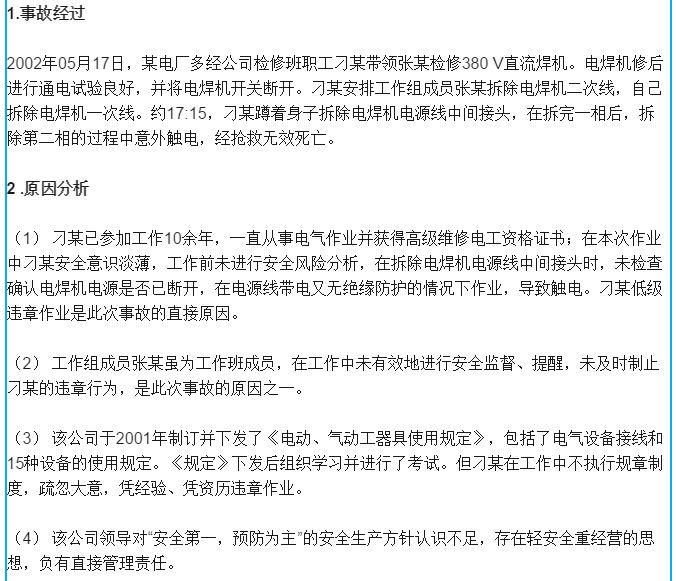 1.事故经过

2002年05月17日，某电厂多经公司检修班职工刁某带领张某检修380 V直流焊机。电焊机修后进行通电试验良好，并将电焊机开关断开。刁某安排工作组成员张某拆除电焊机二次线，自己拆除电焊机一次线。约17:15，刁某蹲着身子拆除电焊机电源线中间接头，在拆完一相后，拆除第二相的过程中意外触电，经抢救无效死亡。

2 .原因分析

（1） 刁某已参加工作10余年，一直从事电气作业并获得高级维修电工资格证书；在本次作业中刁某安全意识淡薄，工作前未进行安全风险分析，在拆除电焊机电源线中间接头时，未检查确认电焊机电源是否已断开，在电源线带电又无绝缘防护的情况下作业，导致触电。刁某低级违章作业是此次事故的直接原因。

（2） 工作组成员张某虽为工作班成员，在工作中未有效地进行安全监督、提醒，未及时制止刁某的违章行为，是此次事故的原因之一。

（3） 该公司于2001年制订并下发了《电动、气动工器具使用规定》，包括了电气设备接线和15种设备的使用规定。《规定》下发后组织学习并进行了考试。但刁某在工作中不执行规章制度，疏忽大意，凭经验、凭资历违章作业。

（4） 该公司领导对“安全第一，预防为主”的安全生产方针认识不足，存在轻安全重经营的思想，负有直接管理责任。